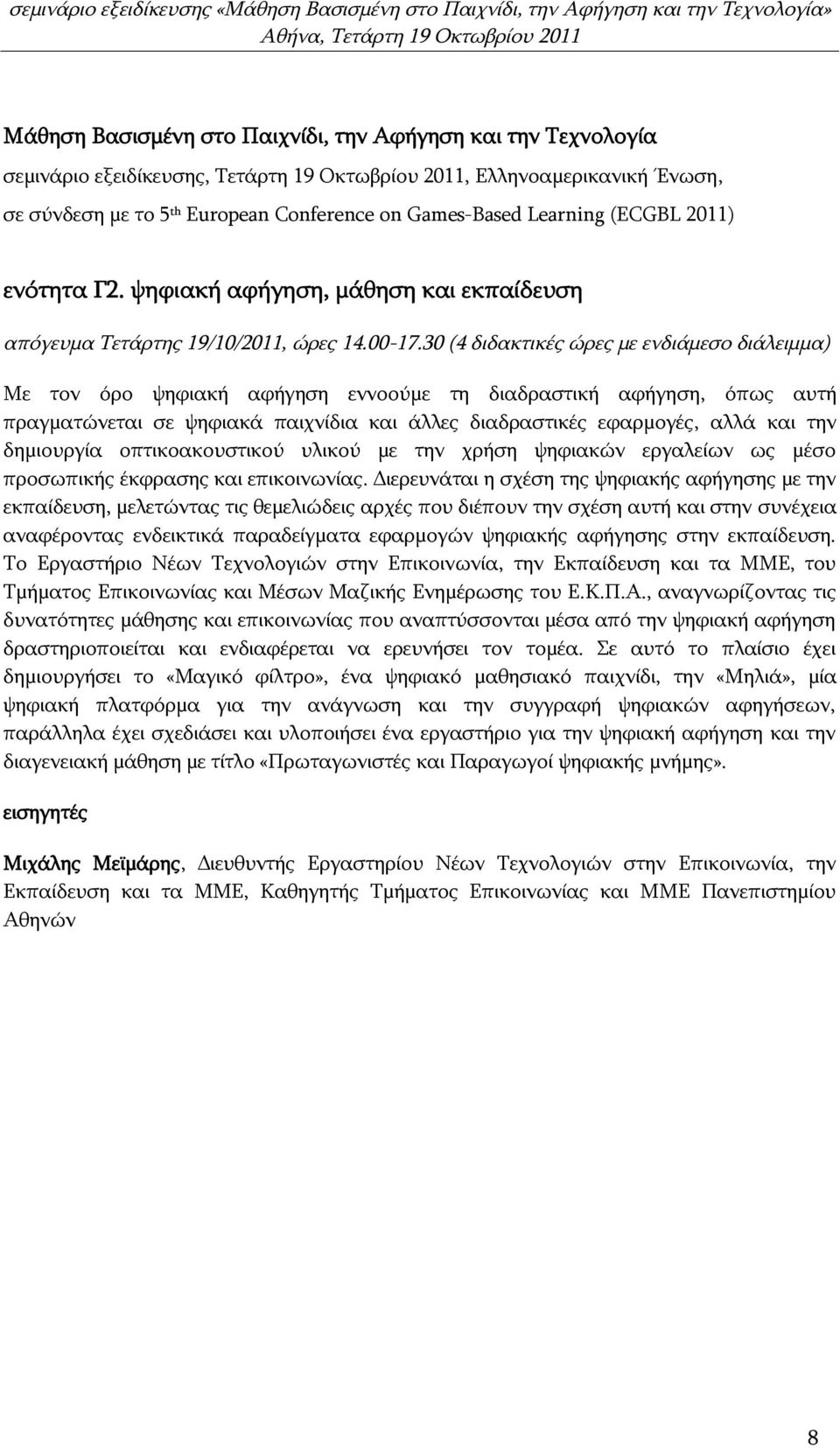 σεμινάριο εξειδίκευσης «Μάθηση Βασισμένη στο Παιχνίδι, την Αφήγηση και την Τεχνολογία»
Αθήνα, Τετάρτη 19 Οκτωβρίου 2011

Μάθηση Βασισμένη στο Παιχνίδι, την Αφήγηση και την Τεχνολογία

σεμινάριο εξειδίκευσης, Τετάρτη 19 Οκτωβρίου 2011, Ελληνοαμερικανική Ένωση, σε σύνδεση με το 5$^{th}$ European Conference on Games-Based Learning (ECGBL 2011)

ενότητα Γ2. ψηφιακή αφήγηση, μάθηση και εκπαίδευση

απόγευμα Τετάρτης 19/10/2011, ώρες 14.00-17.30 (4 διδακτικές ώρες με ενδιάμεσο διάλειμμα)

Με τον όρο ψηφιακή αφήγηση εννοούμε τη διαδραστική αφήγηση, όπως αυτή πραγματώνεται σε ψηφιακά παιχνίδια και άλλες διαδραστικές εφαρμογές, αλλά και την δημιουργία οπτικοακουστικού υλικού με την χρήση ψηφιακών εργαλείων ως μέσο προσωπικής έκφρασης και επικοινωνίας. Διερευνάται η σχέση της ψηφιακής αφήγησης με την εκπαίδευση, μελετώντας τις θεμελιώδεις αρχές που διέπουν την σχέση αυτή και στην συνέχεια αναφέροντας ενδεικτικά παραδείγματα εφαρμογών ψηφιακής αφήγησης στην εκπαίδευση. Το Εργαστήριο Νέων Τεχνολογιών στην Επικοινωνία, την Εκπαίδευση και τα ΜΜΕ, του Τμήματος Επικοινωνίας και Μέσων Μαζικής Ενημέρωσης του Ε.Κ.Π.Α., αναγνωρίζοντας τις δυνατότητες μάθησης και επικοινωνίας που αναπτύσσονται μέσα από την ψηφιακή αφήγηση δραστηριοποιείται και ενδιαφέρεται να ερευνήσει τον τομέα. Σε αυτό το πλαίσιο έχει δημιουργήσει το «Μαγικό φίλτρο», ένα ψηφιακό μαθησιακό παιχνίδι, την «Μηλιά», μία ψηφιακή πλατφόρμα για την ανάγνωση και την συγγραφή ψηφιακών αφηγήσεων, παράλληλα έχει σχεδιάσει και υλοποιήσει ένα εργαστήριο για την ψηφιακή αφήγηση και την διαγενειακή μάθηση με τίτλο «Πρωταγωνιστές και Παραγωγοί ψηφιακής μνήμης».

εισηγητές

Μιχάλης Μεϊμάρης, Διευθυντής Εργαστηρίου Νέων Τεχνολογιών στην Επικοινωνία, την Εκπαίδευση και τα ΜΜΕ, Καθηγητής Τμήματος Επικοινωνίας και ΜΜΕ Πανεπιστημίου Αθηνών

8